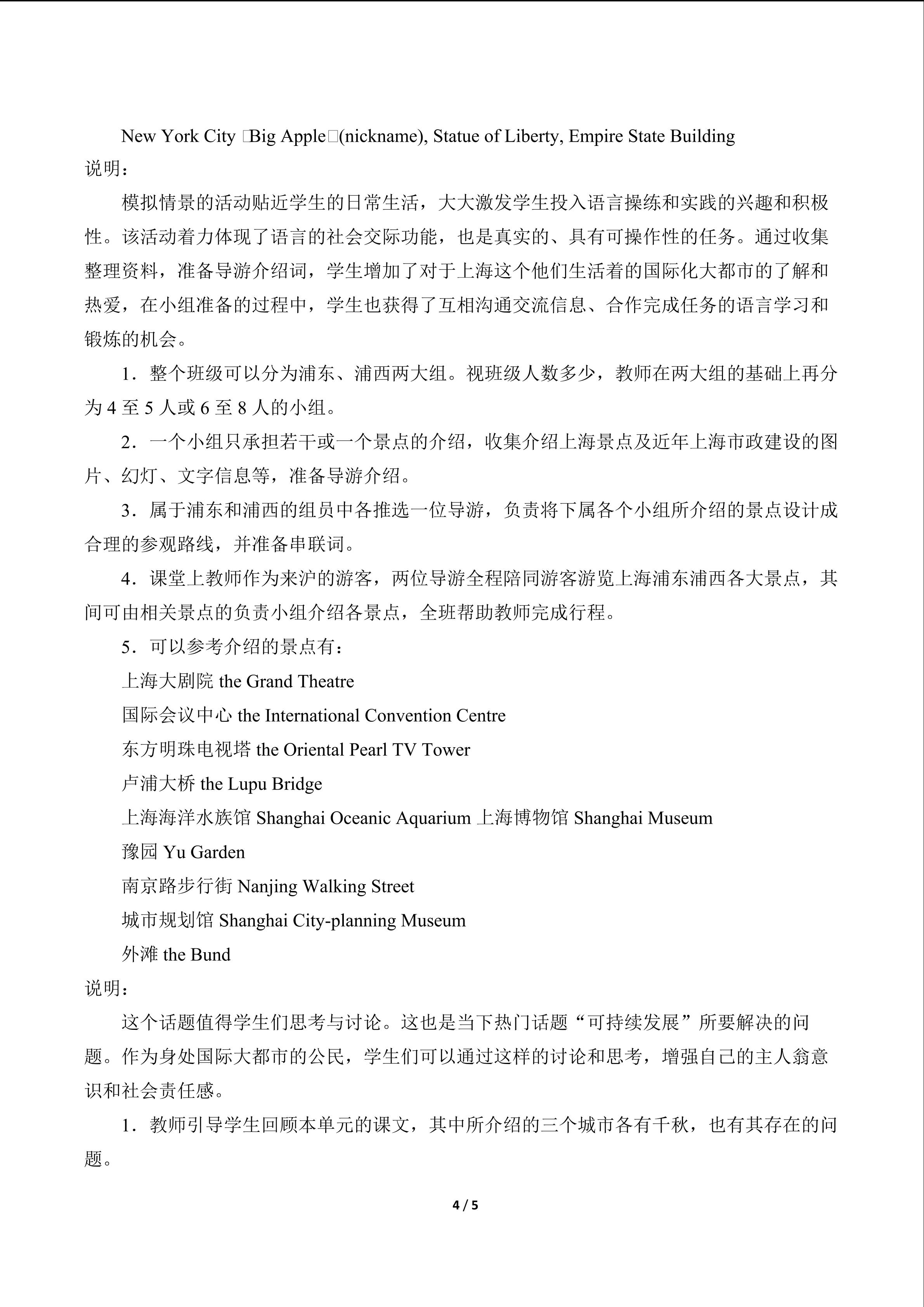 New York City □Big Apple□(nickname), Statue of Liberty, Empire State Building

说明：

模拟情景的活动贴近学生的日常生活，大大激发学生投入语言操练和实践的兴趣和积极性。该活动着力体现了语言的社会交际功能，也是真实的、具有可操作性的任务。通过收集整理资料，准备导游介绍词，学生增加了对于上海这个他们生活着的国际化大都市的了解和热爱，在小组准备的过程中，学生也获得了互相沟通交流信息、合作完成任务的语言学习和锻炼的机会。

1．整个班级可以分为浦东、浦西两大组。视班级人数多少，教师在两大组的基础上再分为 4 至 5 人或 6 至 8 人的小组。

2．一个小组只承担若干或一个景点的介绍，收集介绍上海景点及近年上海市政建设的图片、幻灯、文字信息等，准备导游介绍。

3．属于浦东和浦西的组员中各推选一位导游，负责将下属各个小组所介绍的景点设计成合理的参观路线，并准备串联词。

4．课堂上教师作为来沪的游客，两位导游全程陪同游客游览上海浦东浦西各大景点，其间可由相关景点的负责小组介绍各景点，全班帮助教师完成行程。

5．可以参考介绍的景点有：

上海大剧院 the Grand Theatre

国际会议中心 the International Convention Centre

东方明珠电视塔 the Oriental Pearl TV Tower

卢浦大桥 the Lupu Bridge

上海海洋水族馆 Shanghai Oceanic Aquarium 上海博物馆 Shanghai Museum

豫园 Yu Garden

南京路步行街 Nanjing Walking Street

城市规划馆 Shanghai City-planning Museum

外滩 the Bund

说明：

这个话题值得学生们思考与讨论。这也是当下热门话题“可持续发展”所要解决的问题。作为身处国际大都市的公民，学生们可以通过这样的讨论和思考，增强自己的主人翁意识和社会责任感。

1．教师引导学生回顾本单元的课文，其中所介绍的三个城市各有千秋，也有其存在的问题。

4 / 5